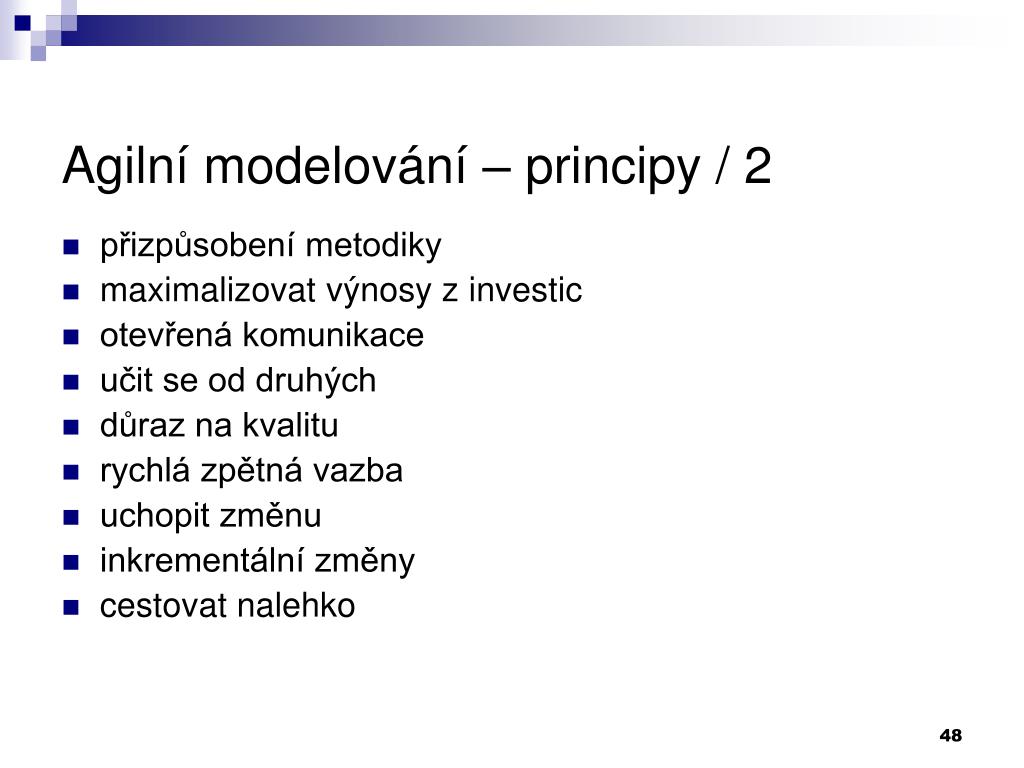 Agilní modelování – principy / 2

- přizpůsobení metodiky
- maximalizovat výnosy z investic
- otevřená komunikace
- učit se od druhých
- důraz na kvalitu
- rychlá zpětná vazba
- uchopit změnu
- inkrementální změny
- cestovat nalehko

48